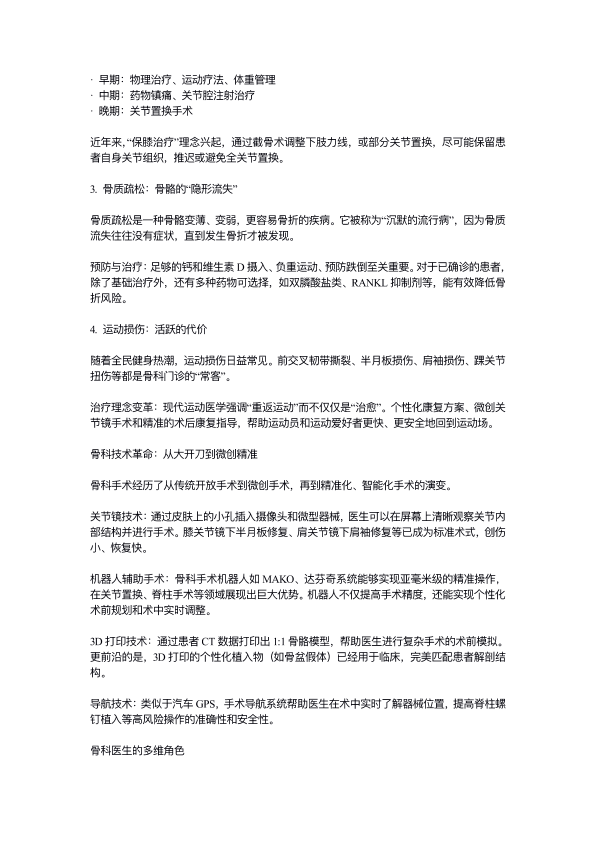 · 早期：物理治疗、运动疗法、体重管理
· 中期：药物镇痛、关节腔注射治疗
· 晚期：关节置换手术

近年来，“保膝治疗”理念兴起，通过截骨术调整下肢力线，或部分关节置换，尽可能保留患者自身关节组织，推迟或避免全关节置换。

3. 骨质疏松：骨骼的“隐形流失”

骨质疏松是一种骨骼变薄、变弱，更容易骨折的疾病。它被称为“沉默的流行病”，因为骨质流失往往没有症状，直到发生骨折才被发现。

预防与治疗：足够的钙和维生素 D 摄入、负重运动、预防跌倒至关重要。对于已确诊的患者，除了基础治疗外，还有多种药物可选择，如双膦酸盐类、RANKL 抑制剂等，能有效降低骨折风险。

4. 运动损伤：活跃的代价

随着全民健身热潮，运动损伤日益常见。前交叉韧带撕裂、半月板损伤、肩袖损伤、踝关节扭伤等都是骨科门诊的“常客”。

治疗理念变革：现代运动医学强调“重返运动”而不仅仅是“治愈”。个性化康复方案、微创关节镜手术和精准的术后康复指导，帮助运动员和运动爱好者更快、更安全地回到运动场。

骨科技术革命：从大开刀到微创精准

骨科手术经历了从传统开放手术到微创手术，再到精准化、智能化手术的演变。

关节镜技术：通过皮肤上的小孔插入摄像头和微型器械，医生可以在屏幕上清晰观察关节内部结构并进行手术。膝关节镜下半月板修复、肩关节镜下肩袖修复等已成为标准术式，创伤小、恢复快。

机器人辅助手术：骨科手术机器人如 MAKO、达芬奇系统能够实现亚毫米级的精准操作，在关节置换、脊柱手术等领域展现出巨大优势。机器人不仅提高手术精度，还能实现个性化术前规划和术中实时调整。

3D 打印技术：通过患者 CT 数据打印出 1:1 骨骼模型，帮助医生进行复杂手术的术前模拟。更前沿的是，3D 打印的个性化植入物（如骨盆假体）已经用于临床，完美匹配患者解剖结构。

导航技术：类似于汽车 GPS，手术导航系统帮助医生在术中实时了解器械位置，提高脊柱螺钉植入等高风险操作的准确性和安全性。

骨科医生的多维角色